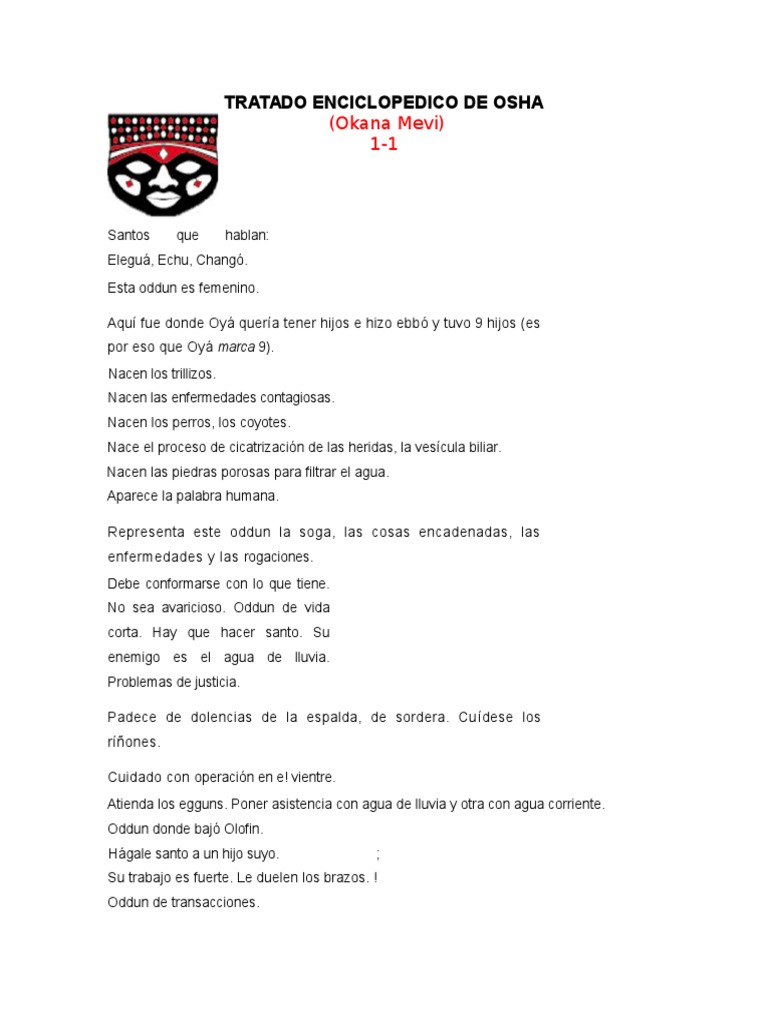 TRATADO ENCICLOPEDICO DE OSHA
(Okana Mevi)
1-1

Santos que hablan:
Eleguá, Echu, Changó.

Esta oddun es femenino.

Aquí fue donde Oyá quería tener hijos e hizo ebbó y tuvo 9 hijos (es por eso que Oyá marca 9).
Nacen los trillizos.
Nacen las enfermedades contagiosas.
Nacen los perros, los coyotes.
Nace el proceso de cicatrización de las heridas, la vesícula biliar.
Nacen las piedras porosas para filtrar el agua.
Aparece la palabra humana.

Representa este oddun la soga, las cosas encadenadas, las enfermedades y las rogaciones.
Debe conformarse con lo que tiene.
No sea avaricioso. Oddun de vida corta. Hay que hacer santo. Su enemigo es el agua de lluvia.
Problemas de justicia.

Padece de dolencias de la espalda, de sordera. Cuídese los riñones.

Cuidado con operación en e! vientre.
Atienda los egguns. Poner asistencia con agua de lluvia y otra con agua corriente.
Oddun donde bajó Olofin.
Hágale santo a un hijo suyo. ;
Su trabajo es fuerte. Le duelen los brazos. !
Oddun de transacciones.